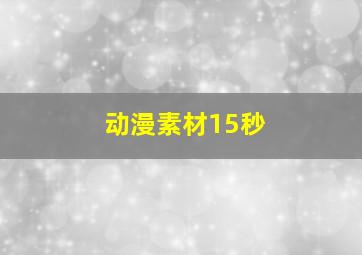 动漫素材15秒